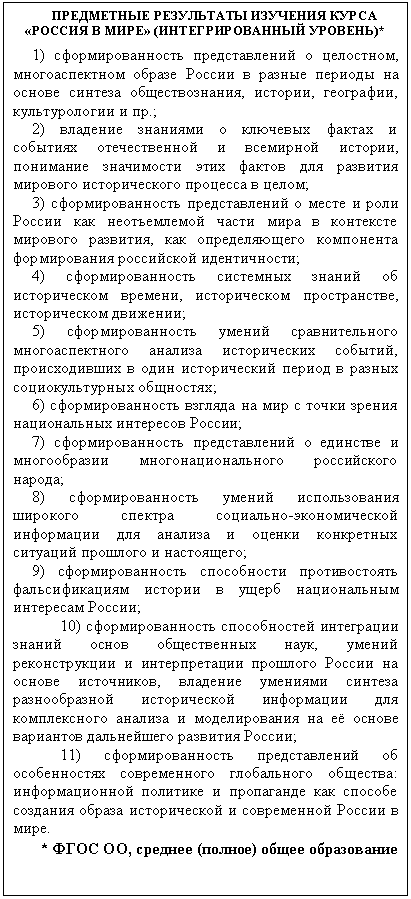 ПРЕДМЕТНЫЕ РЕЗУЛЬТАТЫ ИЗУЧЕНИЯ КУРСА «РОССИЯ В МИРЕ» (ИНТЕГРИРОВАННЫЙ УРОВЕНЬ)*

1) сформированность представлений о целостном, многоаспектном образе России в разные периоды на основе синтеза обществознания, истории, географии, культурологии и пр.;

2) владение знаниями о ключевых фактах и событиях отечественной и всемирной истории, понимание значимости этих фактов для развития мирового исторического процесса в целом;

3) сформированность представлений о месте и роли России как неотъемлемой части мира в контексте мирового развития, как определяющего компонента формирования российской идентичности;

4) сформированность системных знаний об историческом времени, историческом пространстве, историческом движении;

5) сформированность умений сравнительного многоаспектного анализа исторических событий, происходивших в один исторический период в разных социокультурных общностях;

6) сформированность взгляда на мир с точки зрения национальных интересов России;

7) сформированность представлений о единстве и многообразии многонационального российского народа;

8) сформированность умений использования широкого спектра социально-экономической информации для анализа и оценки конкретных ситуаций прошлого и настоящего;

9) сформированность способности противостоять фальсификациям истории в ущерб национальным интересам России;

10) сформированность способностей интеграции знаний основ общественных наук, умений реконструкции и интерпретации прошлого России на основе источников, владение умениями синтеза разнообразной исторической информации для комплексного анализа и моделирования на её основе вариантов дальнейшего развития России;

11) сформированность представлений об особенностях современного глобального общества: информационной политике и пропаганде как способе создания образа исторической и современной России в мире.

* ФГОС ОО, среднее (полное) общее образование